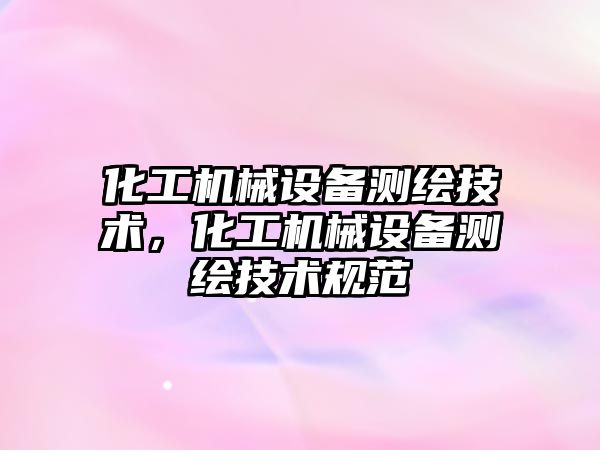 化工机械设备测绘技术，化工机械设备测绘技术规范